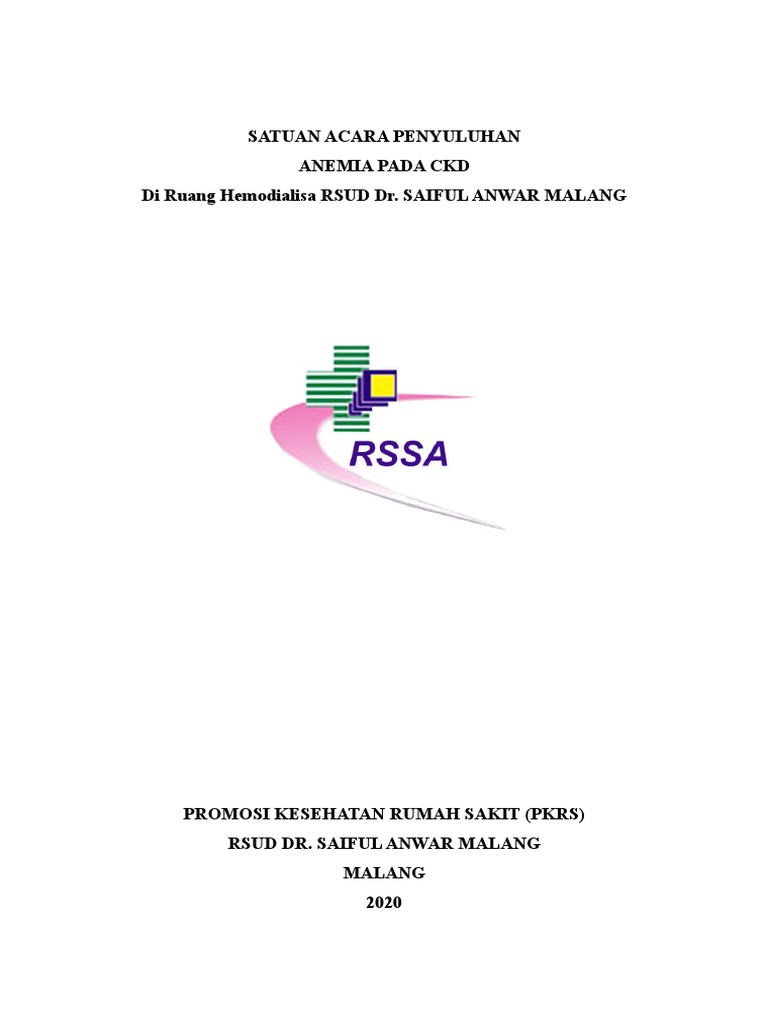 SATUAN ACARA PENYULUHAN
ANEMIA PADA CKD
Di Ruang Hemodialisa RSUD Dr. SAIFUL ANWAR MALANG

RSSA

PROMOSI KESEHATAN RUMAH SAKIT (PKRS)
RSUD DR. SAIFUL ANWAR MALANG
MALANG
2020